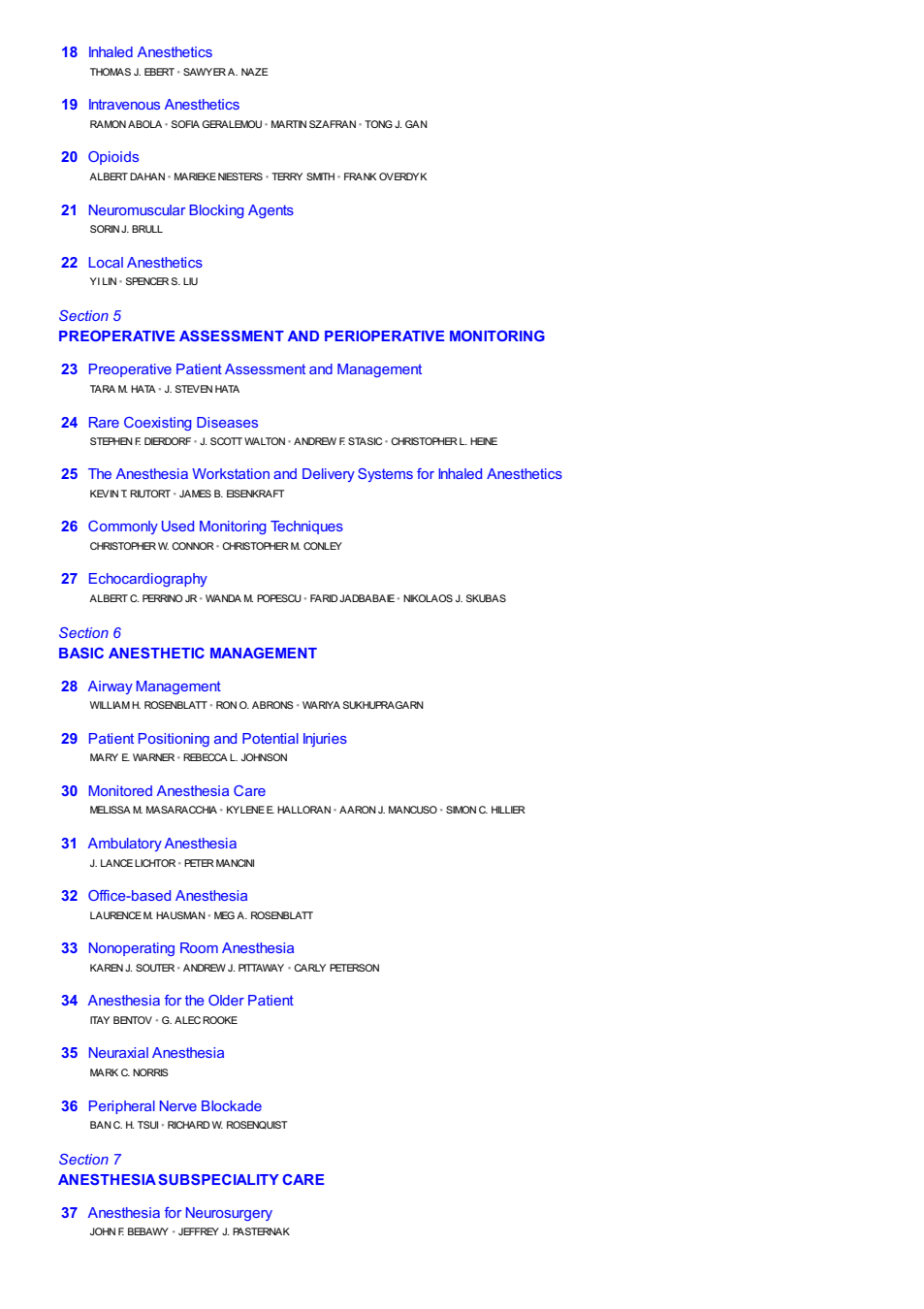 18 Inhaled Anesthetics
THOMAS J. EBERT • SAWYER A. NAZE

19 Intravenous Anesthetics
RAMON ABOLA • SOFIA GERALEMOU • MARTIN SZAFRAN • TONG J. GAN

20 Opioids
ALBERT DAHAN • MARIEKE NIESTERS • TERRY SMITH • FRANK OVERDYK

21 Neuromuscular Blocking Agents
SORIN J. BRULL

22 Local Anesthetics
YI LIN • SPENCER S. LIU

Section 5
PREOPERATIVE ASSESSMENT AND PERIOPERATIVE MONITORING

23 Preoperative Patient Assessment and Management
TARA M. HATA • J. STEVEN HATA

24 Rare Coexisting Diseases
STEPHEN F. DIERDORF • J. SCOTT WALTON • ANDREW F. STASIC • CHRISTOPHER L. HEINE

25 The Anesthesia Workstation and Delivery Systems for Inhaled Anesthetics
KEVIN T. RIUTORT • JAMES B. EISENKRAFT

26 Commonly Used Monitoring Techniques
CHRISTOPHER W. CONNOR • CHRISTOPHER M. CONLEY

27 Echocardiography
ALBERT C. PERRINO JR • WANDA M. POPESCU • FARID JADBABAIE • NIKOLAOS J. SKUBAS

Section 6
BASIC ANESTHETIC MANAGEMENT

28 Airway Management
WILLIAM H. ROSENBLATT • RON O. ABRONS • WARIYA SUKHUPRAGARN

29 Patient Positioning and Potential Injuries
MARY E. WARNER • REBECCA L. JOHNSON

30 Monitored Anesthesia Care
MELISSA M. MASARACCHIA • KYLENE E. HALLORAN • AARON J. MANCUSO • SIMON C. HILLIER

31 Ambulatory Anesthesia
J. LANCE LICHTOR • PETER MANCINI

32 Office-based Anesthesia
LAURENCE M. HAUSMAN • MEG A. ROSENBLATT

33 Nonoperating Room Anesthesia
KAREN J. SOUTER • ANDREW J. PITTAWAY • CARLY PETERSON

34 Anesthesia for the Older Patient
ITAY BENTOV • G. ALEC ROOKE

35 Neuraxial Anesthesia
MARK C. NORRIS

36 Peripheral Nerve Blockade
BAN C. H. TSUI • RICHARD W. ROSENQUIST

Section 7
ANESTHESIA SUBSPECIALITY CARE

37 Anesthesia for Neurosurgery
JOHN F. BEBAWY • JEFFREY J. PASTERNAK